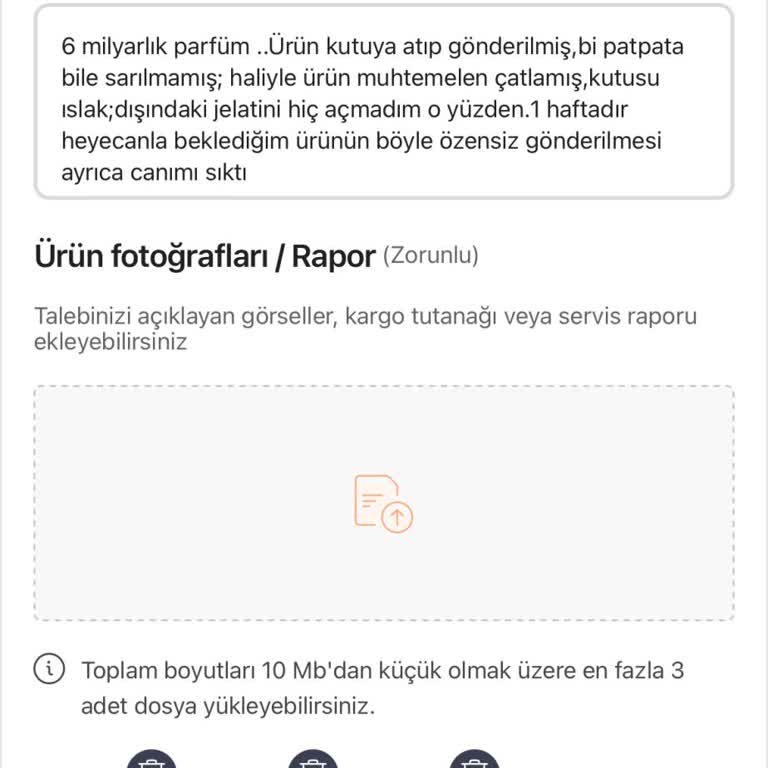 6 milyarlık parfüm ..Ürün kutuya atıp gönderilmiş,bi patpata bile sarılmamış; haliyle ürün muhtemelen çatlamış,kutusu ıslak;dışındaki jelatini hiç açmadım o yüzden.1 haftadır heyecanla beklediğim ürünün böyle özensiz gönderilmesi ayrıca canımı sıktı

Ürün fotoğrafları / Rapor (Zorunlu)

Talebinizi açıklayan görseller, kargo tutanağı veya servis raporu ekleyebilirsiniz

Toplam boyutları 10 Mb'dan küçük olmak üzere en fazla 3 adet dosya yükleyebilirsiniz.